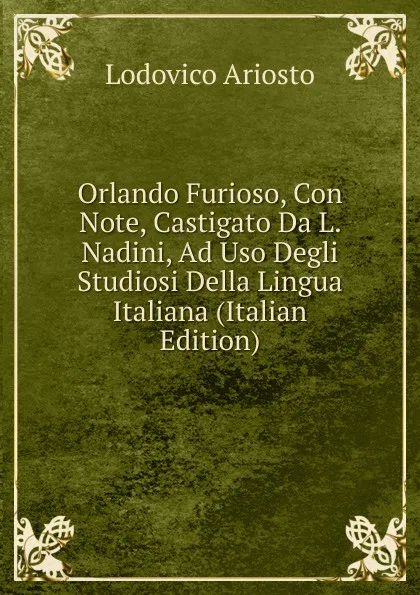 Lodovico Ariosto

Orlando Furioso, Con Note, Castigato Da L. Nadini, Ad Uso Degli Studiosi Della Lingua Italiana (Italian Edition)